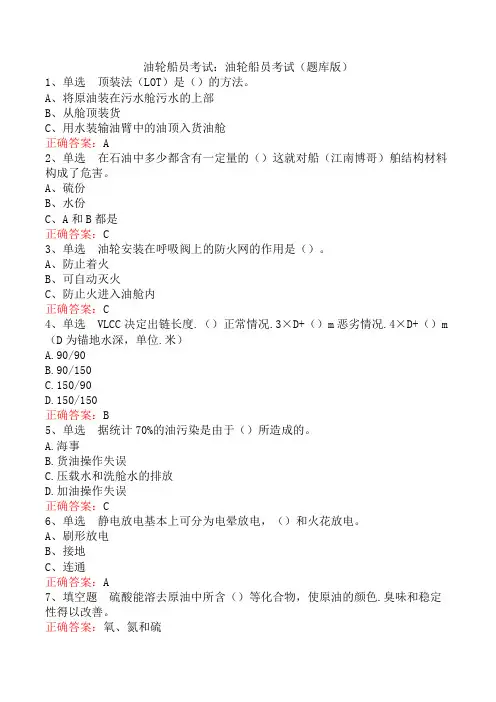 油轮船员考试：油轮船员考试（题库版）
1、单选　顶装法（LOT）是（）的方法。
A、将原油装在污水舱污水的上部
B、从舱顶装货
C、用水装输油臂中的油顶入货油舱
正确答案：A
2、单选　在石油中多少都含有一定量的（）这就对船（江南博哥）舶结构材料构成了危害。
A、硫份
B、水份
C、A和B都是
正确答案：C
3、单选　油轮安装在呼吸阀上的防火网的作用是（）。
A、防止着火
B、可自动灭火
C、防止火进入油舱内
正确答案：C
4、单选　VLCC决定出链长度.（）正常情况.3×D+（）m恶劣情况.4×D+（）m（D为锚地水深，单位.米）
A.90/90
B.90/150
C.150/90
D.150/150
正确答案：B
5、单选　据统计70%的油污染是由于（）所造成的。
A.海事
B.货油操作失误
C.压载水和洗舱水的排放
D.加油操作失误
正确答案：C
6、单选　静电放电基本上可分为电晕放电，（）和火花放电。
A、刷形放电
B、接地
C、连通
正确答案：A
7、填空题　硫酸能溶去原油中所含（）等化合物，使原油的颜色.臭味和稳定性得以改善。
正确答案：氧、氮和硫